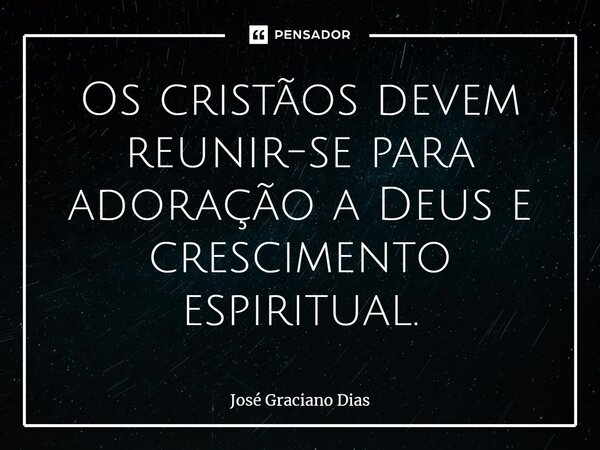 PENSADOR

Os cristãos devem reunir-se para adoração a Deus e crescimento espiritual.

José Graciano Dias